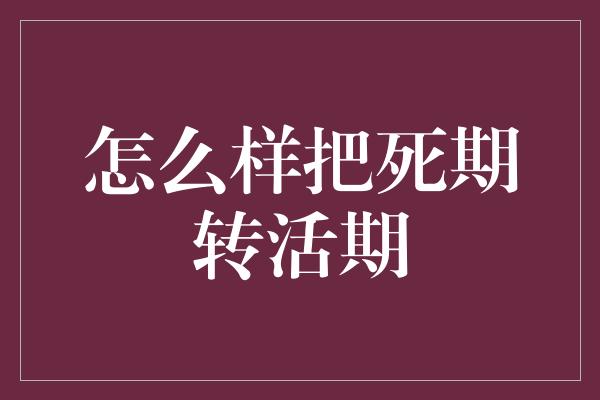 怎么样把死期转活期